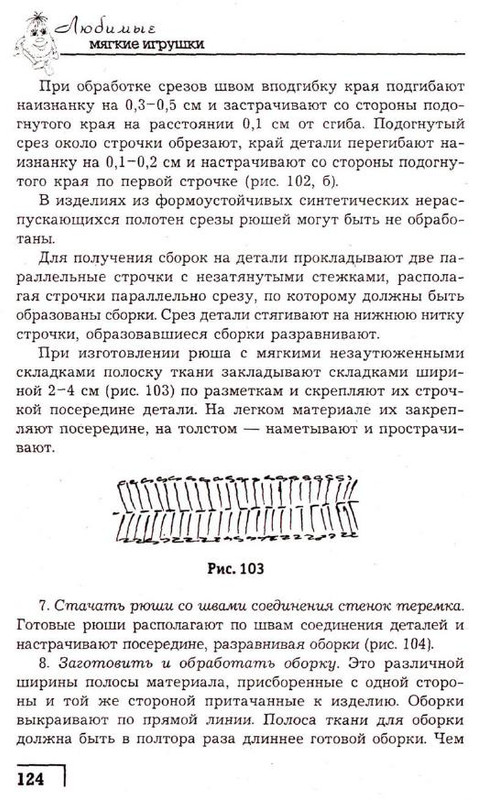 Любимые
мягкие игрушки

При обработке срезов швом вподгибку края подгибают наизнанку на 0,3–0,5 см и застрачивают со стороны подогнутого края на расстоянии 0,1 см от сгиба. Подогнутый срез около строчки обрезают, край детали перегибают наизнанку на 0,1–0,2 см и настрачивают со стороны подогнутого края по первой строчке (рис. 102, б).

В изделиях из формоустойчивых синтетических нераспускающихся полотен срезы рюшей могут быть не обработаны.

Для получения сборок на детали прокладывают две параллельные строчки с незатянутыми стежками, располагая строчки параллельно срезу, по которому должны быть образованы сборки. Срез детали стягивают на нижнюю нитку строчки, образовавшиеся сборки разравнивают.

При изготовлении рюша с мягкими незаутюженными складками полоску ткани закладывают складками шириной 2–4 см (рис. 103) по разметкам и скрепляют их строчкой посередине детали. На легком материале их закрепляют посередине, на толстом — наметывают и прострачивают.

Рис. 103

7. Стачать рюши со швами соединения стенок теремка. Готовые рюши располагают по швам соединения деталей и настрачивают посередине, разравнивая оборки (рис. 104).

8. Заготовить и обработать оборку. Это различной ширины полосы материала, присборенные с одной стороны и той же стороной притачанные к изделию. Оборки выкраивают по прямой линии. Полоса ткани для оборки должна быть в полтора раза длиннее готовой оборки. Чем

124